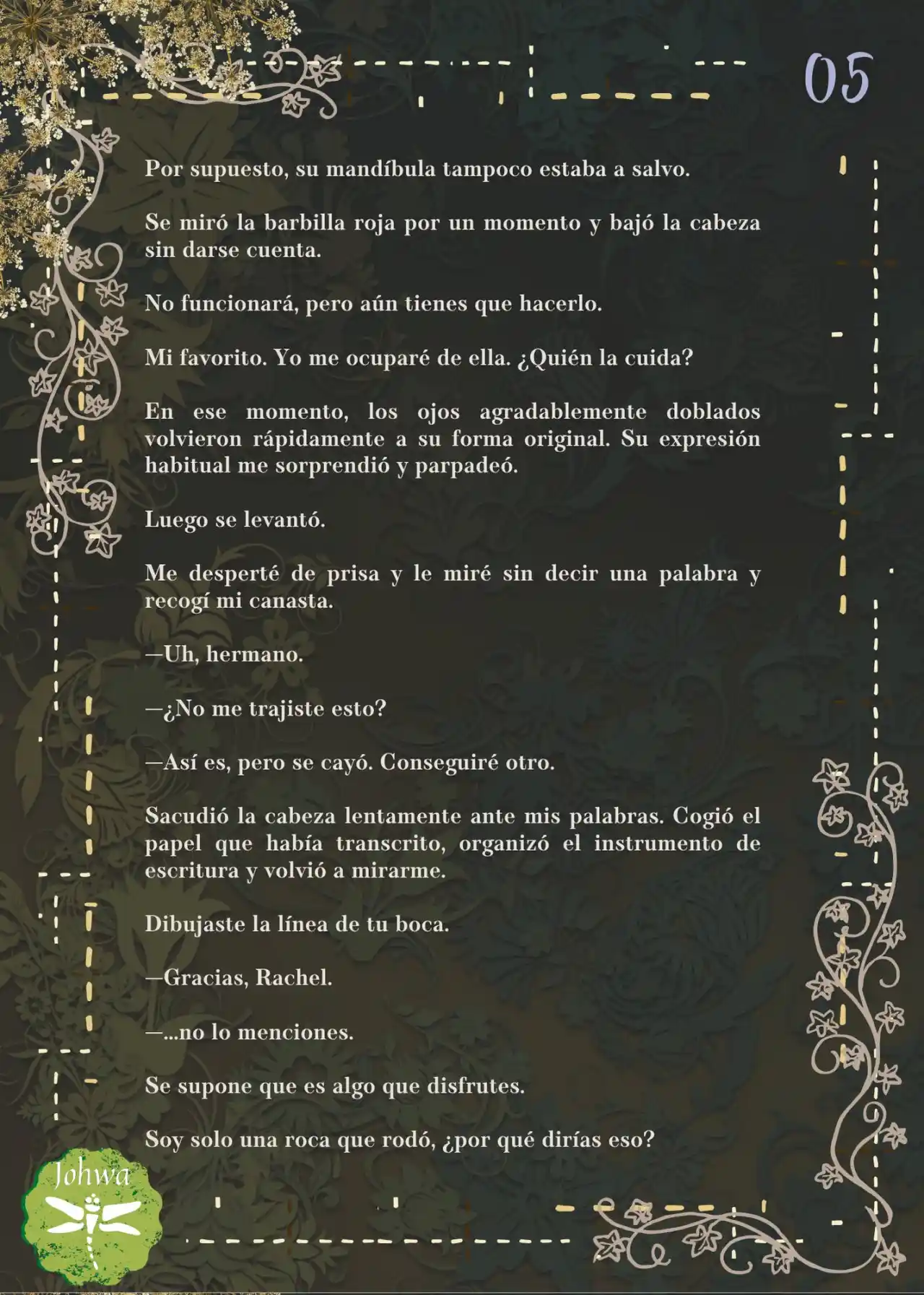 05

Por supuesto, su mandíbula tampoco estaba a salvo.

Se miró la barbilla roja por un momento y bajó la cabeza sin darse cuenta.

No funcionará, pero aún tienes que hacerlo.

Mi favorito. Yo me ocuparé de ella. ¿Quién la cuida?

En ese momento, los ojos agradablemente doblados volvieron rápidamente a su forma original. Su expresión habitual me sorprendió y parpadeó.

Luego se levantó.

Me desperté de prisa y le miré sin decir una palabra y recogí mi canasta.

—Uh, hermano.

—¿No me trajiste esto?

—Así es, pero se cayó. Conseguiré otro.

Sacudió la cabeza lentamente ante mis palabras. Cogió el papel que había transcrito, organizó el instrumento de escritura y volvió a mirarme.

Dibujaste la línea de tu boca.

—Gracias, Rachel.

—...no lo menciones.

Se supone que es algo que disfrutes.

Soy solo una roca que rodó, ¿por qué dirías eso?

Johwa